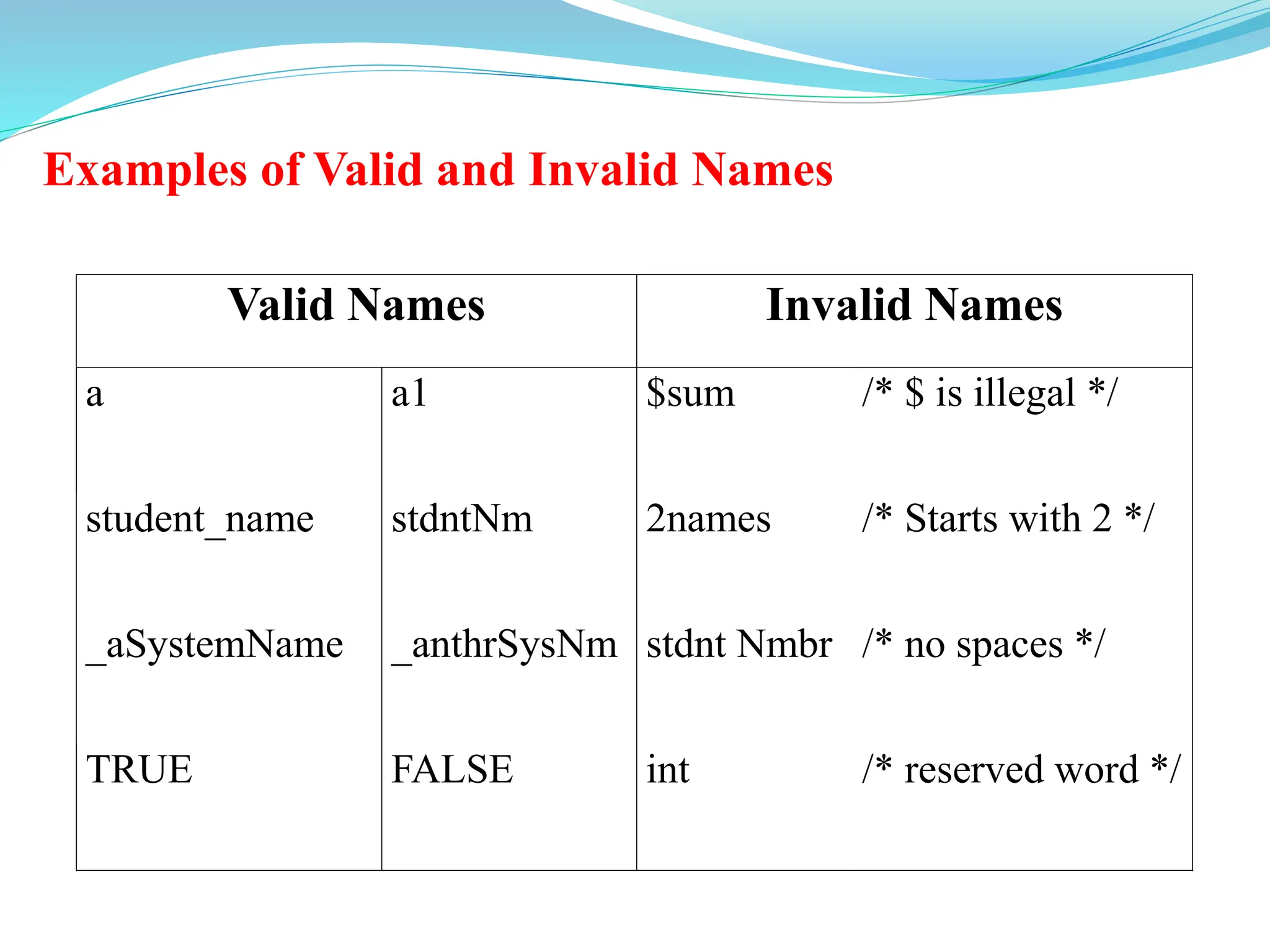 Examples of Valid and Invalid Names

| Valid Names | | Invalid Names | |
|---|---|---|---|
| a | a1 | \$sum | /* \$ is illegal */ |
| student_name | stdntNm | 2names | /* Starts with 2 */ |
| _aSystemName | _anthrSysNm | stdnt Nmbr | /* no spaces */ |
| TRUE | FALSE | int | /* reserved word */ |